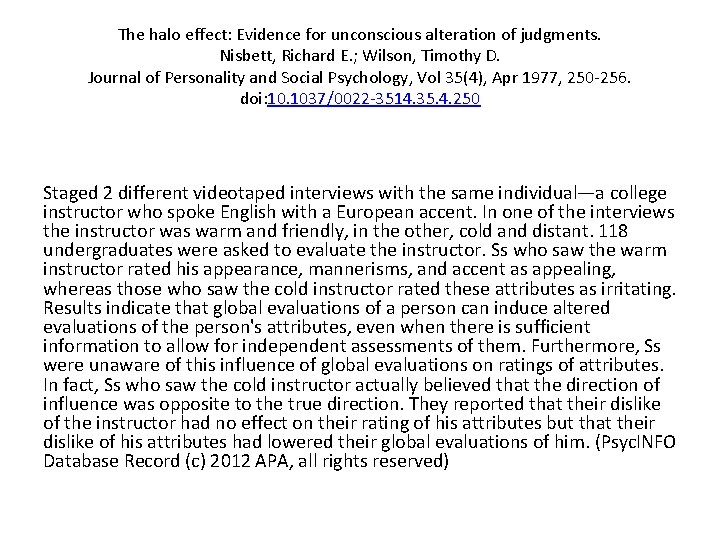 The halo effect: Evidence for unconscious alteration of judgments.
Nisbett, Richard E.; Wilson, Timothy D.
Journal of Personality and Social Psychology, Vol 35(4), Apr 1977, 250-256.
doi:10.1037/0022-3514.35.4.250

Staged 2 different videotaped interviews with the same individual—a college instructor who spoke English with a European accent. In one of the interviews the instructor was warm and friendly, in the other, cold and distant. 118 undergraduates were asked to evaluate the instructor. Ss who saw the warm instructor rated his appearance, mannerisms, and accent as appealing, whereas those who saw the cold instructor rated these attributes as irritating. Results indicate that global evaluations of a person can induce altered evaluations of the person's attributes, even when there is sufficient information to allow for independent assessments of them. Furthermore, Ss were unaware of this influence of global evaluations on ratings of attributes. In fact, Ss who saw the cold instructor actually believed that the direction of influence was opposite to the true direction. They reported that their dislike of the instructor had no effect on their rating of his attributes but that their dislike of his attributes had lowered their global evaluations of him. (PsycINFO Database Record (c) 2012 APA, all rights reserved)